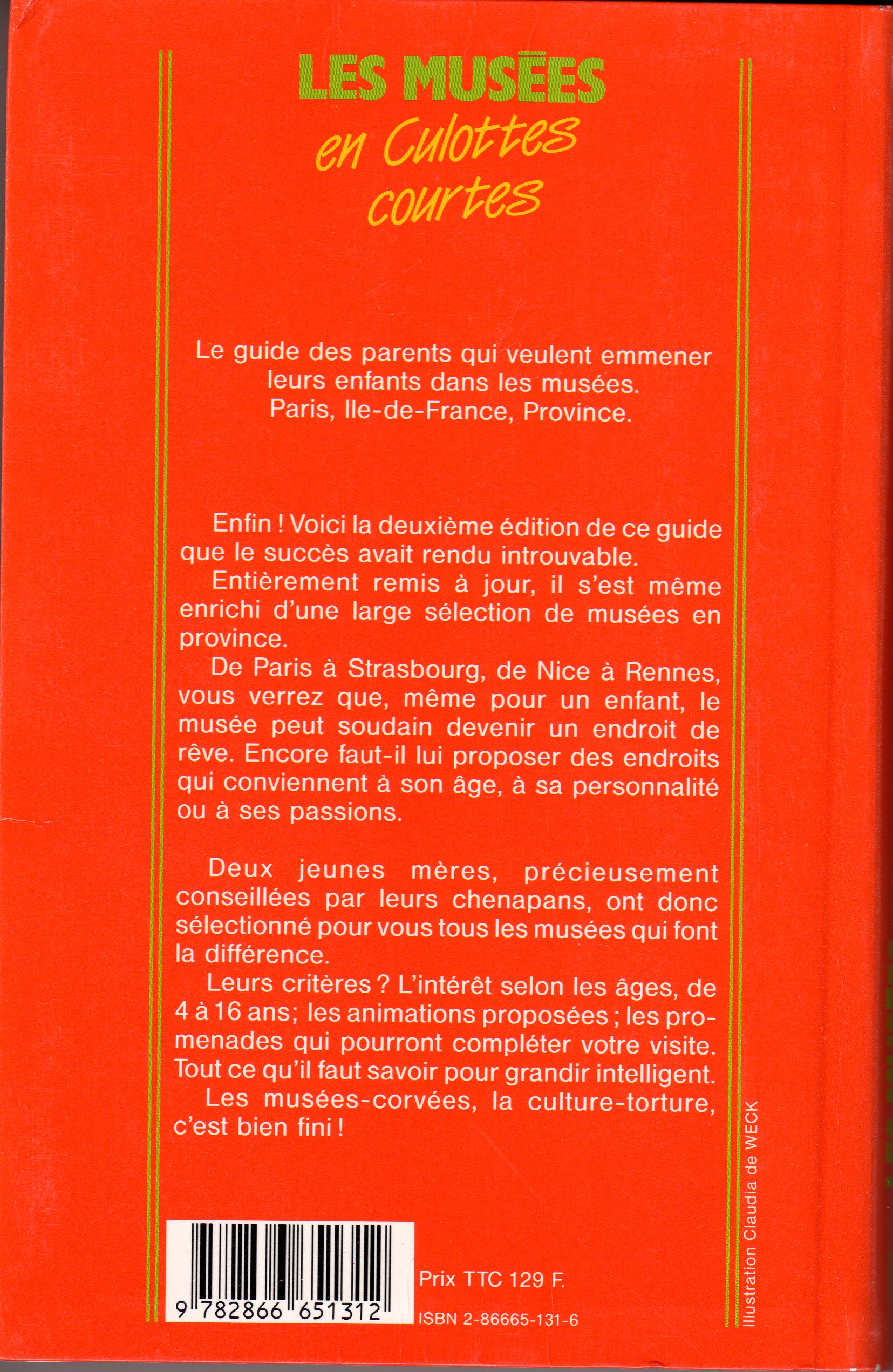 LES MUSÉES
en Culottes courtes

Le guide des parents qui veulent emmener leurs enfants dans les musées.
Paris, Ile-de-France, Province.

Enfin ! Voici la deuxième édition de ce guide que le succès avait rendu introuvable.

Entièrement remis à jour, il s'est même enrichi d'une large sélection de musées en province.

De Paris à Strasbourg, de Nice à Rennes, vous verrez que, même pour un enfant, le musée peut soudain devenir un endroit de rêve. Encore faut-il lui proposer des endroits qui conviennent à son âge, à sa personnalité ou à ses passions.

Deux jeunes mères, précieusement conseillées par leurs chenapans, ont donc sélectionné pour vous tous les musées qui font la différence.

Leurs critères ? L'intérêt selon les âges, de 4 à 16 ans; les animations proposées ; les promenades qui pourront compléter votre visite. Tout ce qu'il faut savoir pour grandir intelligent.

Les musées-corvées, la culture-torture, c'est bien fini !

Illustration Claudia de WECK

9 782866 651312

Prix TTC 129 F.

ISBN 2-86665-131-6